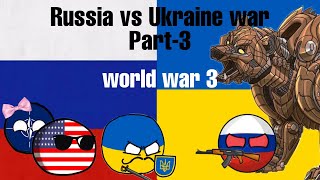 Russia vs Ukraine war
Part-3

world war 3